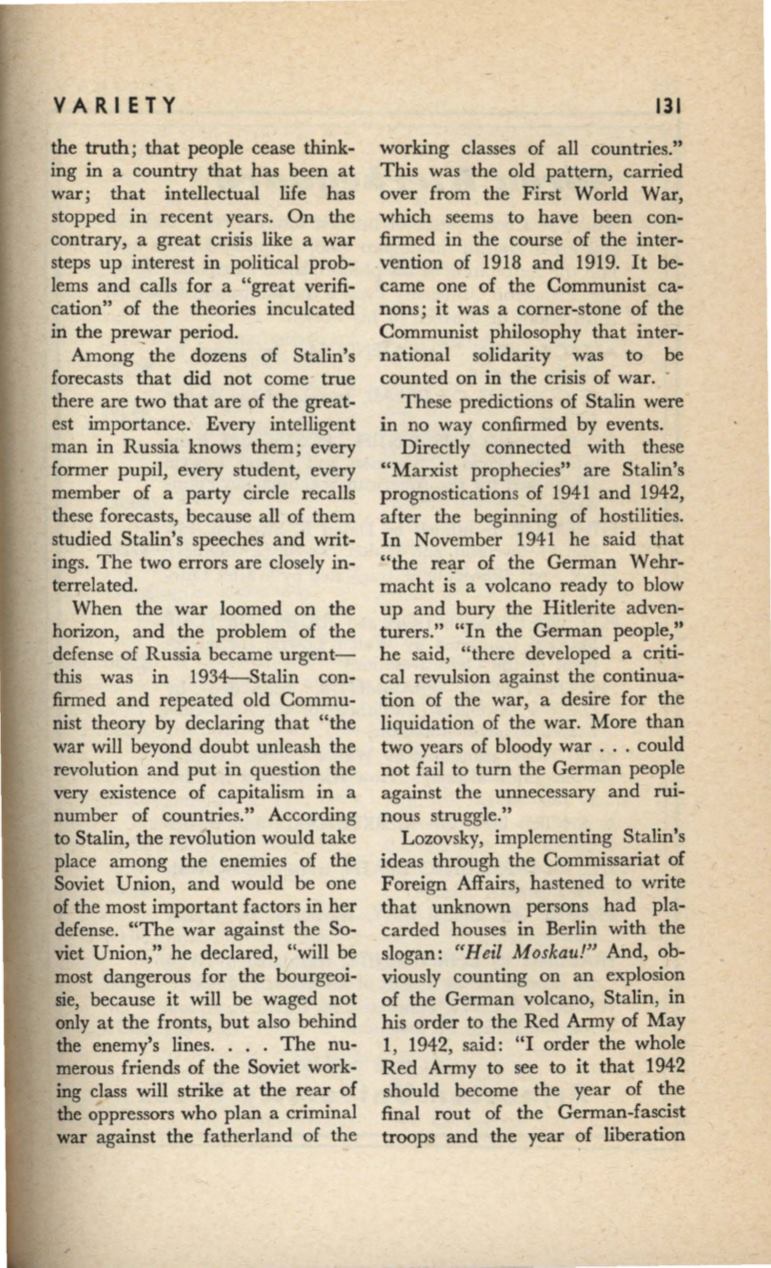 VARIETY

131

the truth; that people cease thinking in a country that has been at war; that intellectual life has stopped in recent years. On the contrary, a great crisis like a war steps up interest in political problems and calls for a "great verification" of the theories inculcated in the prewar period.

Among the dozens of Stalin's forecasts that did not come true there are two that are of the greatest importance. Every intelligent man in Russia knows them; every former pupil, every student, every member of a party circle recalls these forecasts, because all of them studied Stalin's speeches and writings. The two errors are closely interrelated.

When the war loomed on the horizon, and the problem of the defense of Russia became urgent—this was in 1934—Stalin confirmed and repeated old Communist theory by declaring that "the war will beyond doubt unleash the revolution and put in question the very existence of capitalism in a number of countries." According to Stalin, the revolution would take place among the enemies of the Soviet Union, and would be one of the most important factors in her defense. "The war against the Soviet Union," he declared, "will be most dangerous for the bourgeoisie, because it will be waged not only at the fronts, but also behind the enemy's lines. . . . The numerous friends of the Soviet working class will strike at the rear of the oppressors who plan a criminal war against the fatherland of the working classes of all countries." This was the old pattern, carried over from the First World War, which seems to have been confirmed in the course of the intervention of 1918 and 1919. It became one of the Communist canons; it was a corner-stone of the Communist philosophy that international solidarity was to be counted on in the crisis of war.

These predictions of Stalin were in no way confirmed by events.

Directly connected with these "Marxist prophecies" are Stalin's prognostications of 1941 and 1942, after the beginning of hostilities. In November 1941 he said that "the rear of the German Wehrmacht is a volcano ready to blow up and bury the Hitlerite adventurers." "In the German people," he said, "there developed a critical revulsion against the continuation of the war, a desire for the liquidation of the war. More than two years of bloody war . . . could not fail to turn the German people against the unnecessary and ruinous struggle."

Lozovsky, implementing Stalin's ideas through the Commissariat of Foreign Affairs, hastened to write that unknown persons had placarded houses in Berlin with the slogan: "Heil Moskau!" And, obviously counting on an explosion of the German volcano, Stalin, in his order to the Red Army of May 1, 1942, said: "I order the whole Red Army to see to it that 1942 should become the year of the final rout of the German-fascist troops and the year of liberation